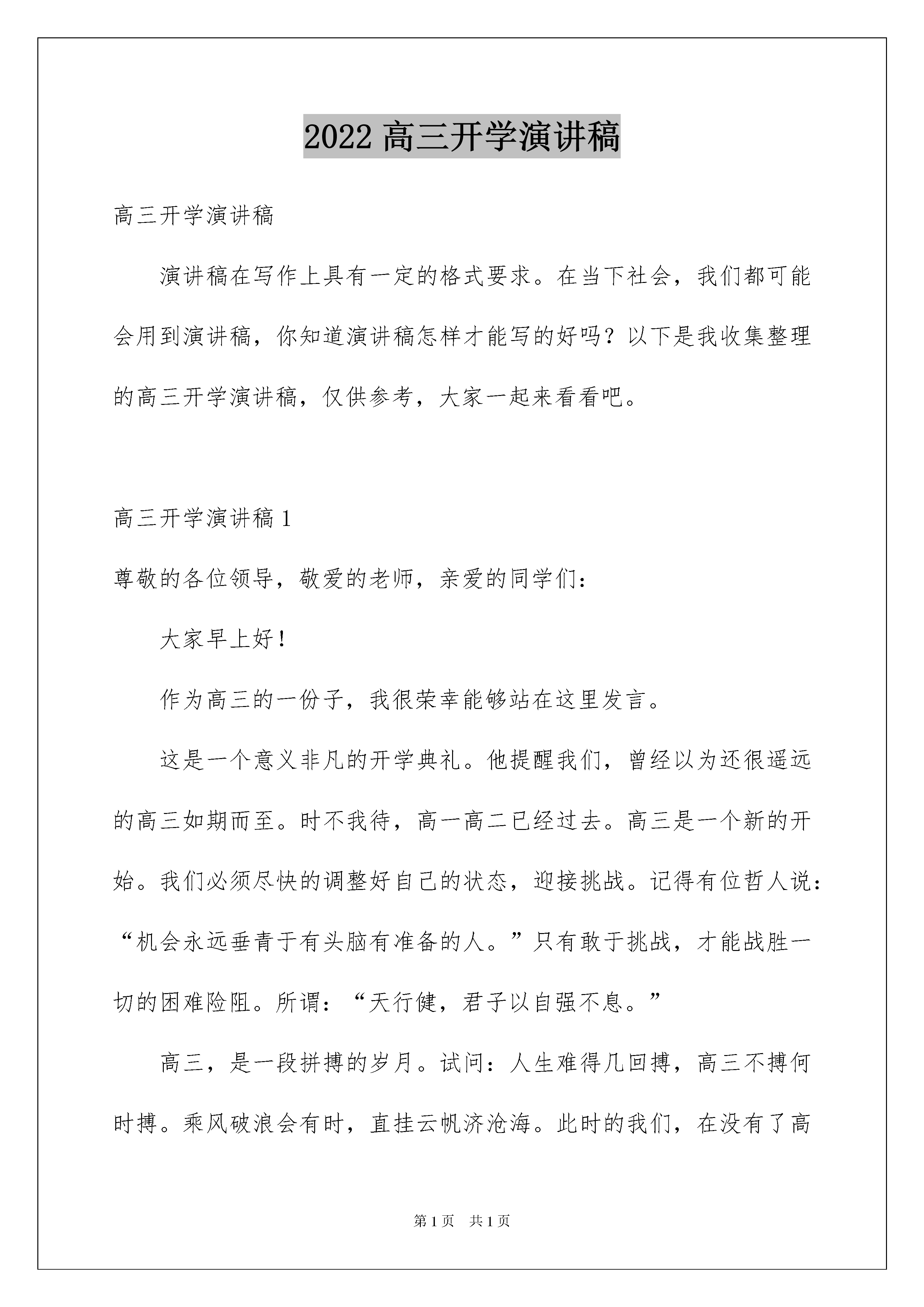 2022 高三开学演讲稿

高三开学演讲稿

演讲稿在写作上具有一定的格式要求。在当下社会，我们都可能会用到演讲稿，你知道演讲稿怎样才能写的好吗？以下是我收集整理的高三开学演讲稿，仅供参考，大家一起来看看吧。

高三开学演讲稿 1

尊敬的各位领导，敬爱的老师，亲爱的同学们：

大家早上好！

作为高三的一份子，我很荣幸能够站在这里发言。

这是一个意义非凡的开学典礼。他提醒我们，曾经以为还很遥远的高三如期而至。时不我待，高一高二已经过去。高三是一个新的开始。我们必须尽快的调整好自己的状态，迎接挑战。记得有位哲人说：“机会永远垂青于有头脑有准备的人。”只有敢于挑战，才能战胜一切的困难险阻。所谓：“天行健，君子以自强不息。”

高三，是一段拼搏的岁月。试问：人生难得几回搏，高三不搏何时搏。乘风破浪会有时，直挂云帆济沧海。此时的我们，在没有了高

第 1 页　共 1 页